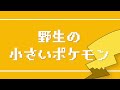 野生の
小さいポケモン